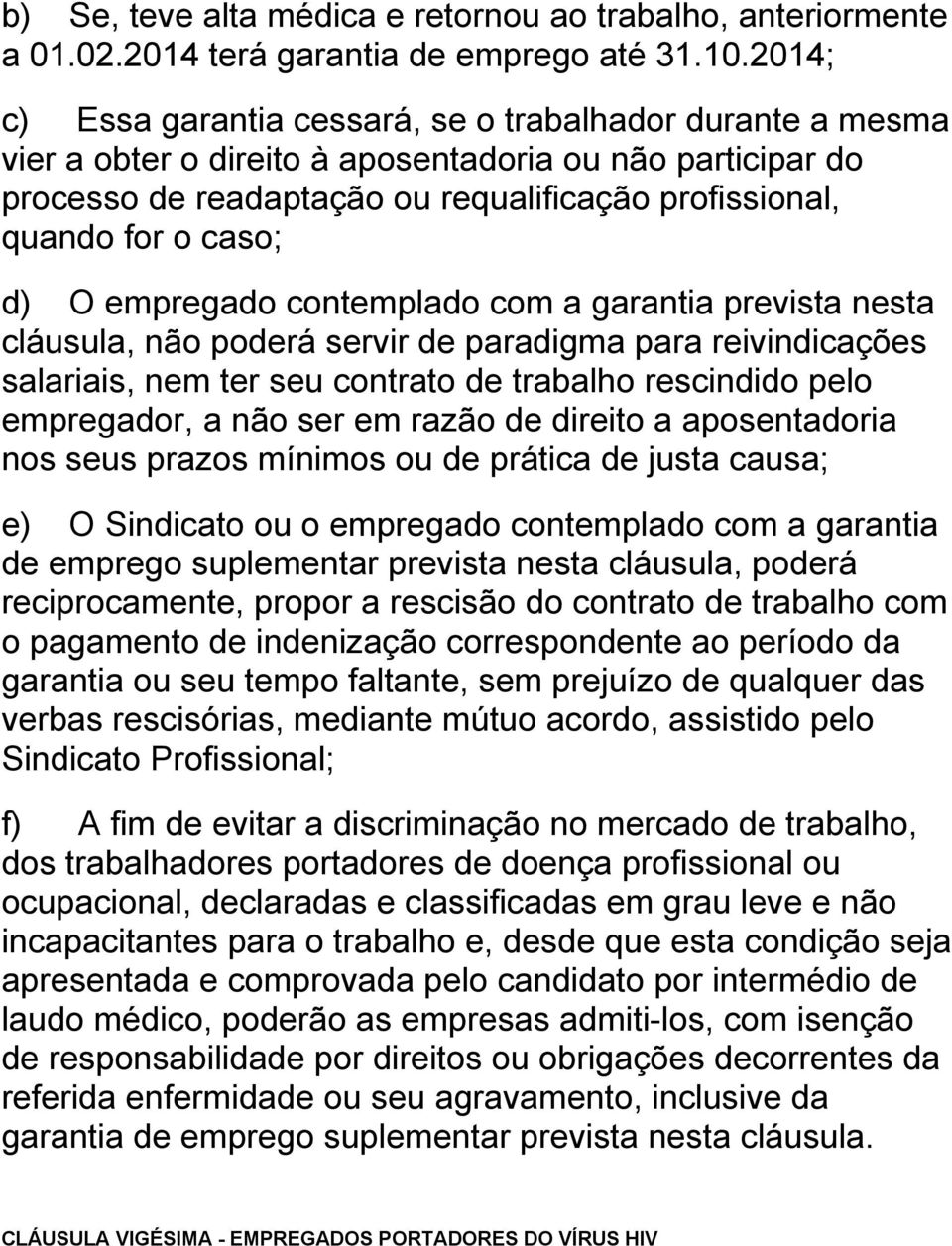 b) Se, teve alta médica e retornou ao trabalho, anteriormente a 01.02.2014 terá garantia de emprego até 31.10.2014;

c) Essa garantia cessará, se o trabalhador durante a mesma vier a obter o direito à aposentadoria ou não participar do processo de readaptação ou requalificação profissional, quando for o caso;

d) O empregado contemplado com a garantia prevista nesta cláusula, não poderá servir de paradigma para reivindicações salariais, nem ter seu contrato de trabalho rescindido pelo empregador, a não ser em razão de direito a aposentadoria nos seus prazos mínimos ou de prática de justa causa;

e) O Sindicato ou o empregado contemplado com a garantia de emprego suplementar prevista nesta cláusula, poderá reciprocamente, propor a rescisão do contrato de trabalho com o pagamento de indenização correspondente ao período da garantia ou seu tempo faltante, sem prejuízo de qualquer das verbas rescisórias, mediante mútuo acordo, assistido pelo Sindicato Profissional;

f) A fim de evitar a discriminação no mercado de trabalho, dos trabalhadores portadores de doença profissional ou ocupacional, declaradas e classificadas em grau leve e não incapacitantes para o trabalho e, desde que esta condição seja apresentada e comprovada pelo candidato por intermédio de laudo médico, poderão as empresas admiti-los, com isenção de responsabilidade por direitos ou obrigações decorrentes da referida enfermidade ou seu agravamento, inclusive da garantia de emprego suplementar prevista nesta cláusula.

CLÁUSULA VIGÉSIMA - EMPREGADOS PORTADORES DO VÍRUS HIV